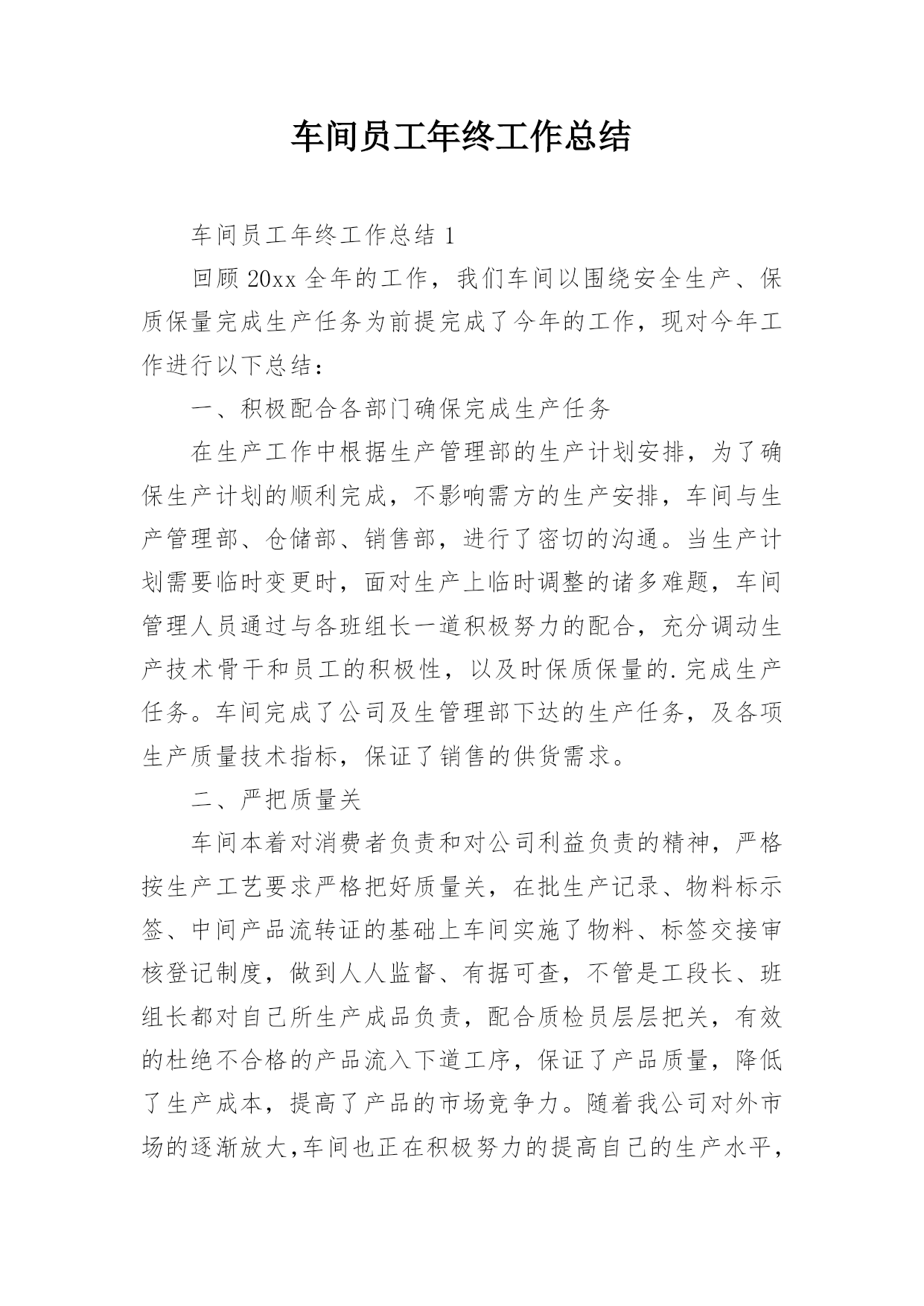 车间员工年终工作总结

车间员工年终工作总结 1

回顾 20xx 全年的工作，我们车间以围绕安全生产、保质保量完成生产任务为前提完成了今年的工作，现对今年工作进行以下总结：

一、积极配合各部门确保完成生产任务

在生产工作中根据生产管理部的生产计划安排，为了确保生产计划的顺利完成，不影响需方的生产安排，车间与生产管理部、仓储部、销售部，进行了密切的沟通。当生产计划需要临时变更时，面对生产上临时调整的诸多难题，车间管理人员通过与各班组长一道积极努力的配合，充分调动生产技术骨干和员工的积极性，以及时保质保量的.完成生产任务。车间完成了公司及生管理部下达的生产任务，及各项生产质量技术指标，保证了销售的供货需求。

二、严把质量关

车间本着对消费者负责和对公司利益负责的精神，严格按生产工艺要求严格把好质量关，在批生产记录、物料标示签、中间产品流转证的基础上车间实施了物料、标签交接审核登记制度，做到人人监督、有据可查，不管是工段长、班组长都对自己所生产成品负责，配合质检员层层把关，有效的杜绝不合格的产品流入下道工序，保证了产品质量，降低了生产成本，提高了产品的市场竞争力。随着我公司对外市场的逐渐放大,车间也正在积极努力的提高自己的生产水平，